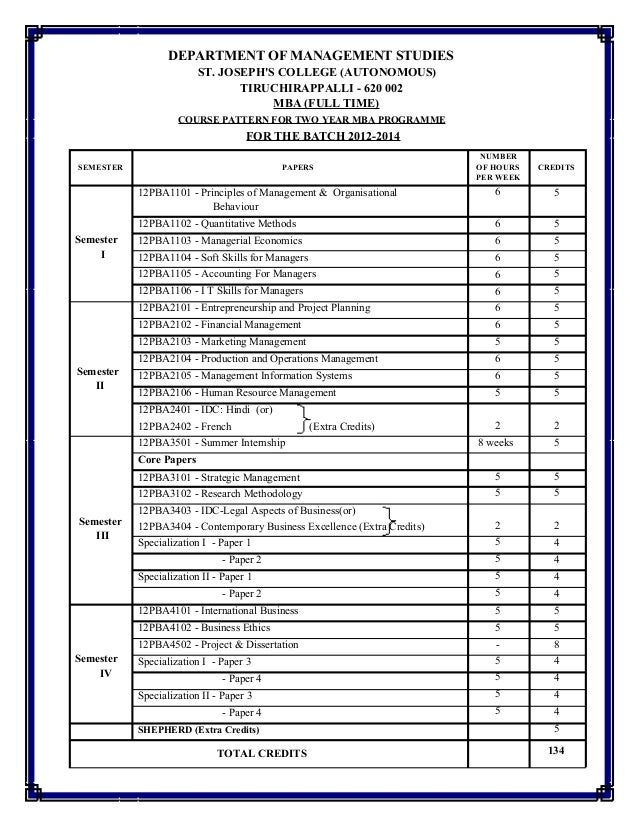 DEPARTMENT OF MANAGEMENT STUDIES
ST. JOSEPH'S COLLEGE (AUTONOMOUS)
TIRUCHIRAPPALLI - 620 002
MBA (FULL TIME)
COURSE PATTERN FOR TWO YEAR MBA PROGRAMME
FOR THE BATCH 2012-2014

| SEMESTER | PAPERS | NUMBER OF HOURS PER WEEK | CREDITS |
|---|---|---|---|
| Semester I | 12PBA1101 - Principles of Management & Organisational Behaviour | 6 | 5 |
| | 12PBA1102 - Quantitative Methods | 6 | 5 |
| | 12PBA1103 - Managerial Economics | 6 | 5 |
| | 12PBA1104 - Soft Skills for Managers | 6 | 5 |
| | 12PBA1105 - Accounting For Managers | 6 | 5 |
| | 12PBA1106 - I T Skills for Managers | 6 | 5 |
| Semester II | 12PBA2101 - Entrepreneurship and Project Planning | 6 | 5 |
| | 12PBA2102 - Financial Management | 6 | 5 |
| | 12PBA2103 - Marketing Management | 5 | 5 |
| | 12PBA2104 - Production and Operations Management | 6 | 5 |
| | 12PBA2105 - Management Information Systems | 6 | 5 |
| | 12PBA2106 - Human Resource Management | 5 | 5 |
| | 12PBA2401 - IDC: Hindi (or) 12PBA2402 - French (Extra Credits) | 2 | 2 |
| Semester III | 12PBA3501 - Summer Internship | 8 weeks | 5 |
| | Core Papers | | |
| | 12PBA3101 - Strategic Management | 5 | 5 |
| | 12PBA3102 - Research Methodology | 5 | 5 |
| | 12PBA3403 - IDC-Legal Aspects of Business(or) 12PBA3404 - Contemporary Business Excellence (Extra Credits) | 2 | 2 |
| | Specialization I - Paper 1 | 5 | 4 |
| | - Paper 2 | 5 | 4 |
| | Specialization II - Paper 1 | 5 | 4 |
| | - Paper 2 | 5 | 4 |
| Semester IV | 12PBA4101 - International Business | 5 | 5 |
| | 12PBA4102 - Business Ethics | 5 | 5 |
| | 12PBA4502 - Project & Dissertation | - | 8 |
| | Specialization I - Paper 3 | 5 | 4 |
| | - Paper 4 | 5 | 4 |
| | Specialization II - Paper 3 | 5 | 4 |
| | - Paper 4 | 5 | 4 |
| | SHEPHERD (Extra Credits) | | 5 |
| TOTAL CREDITS | | | 134 |